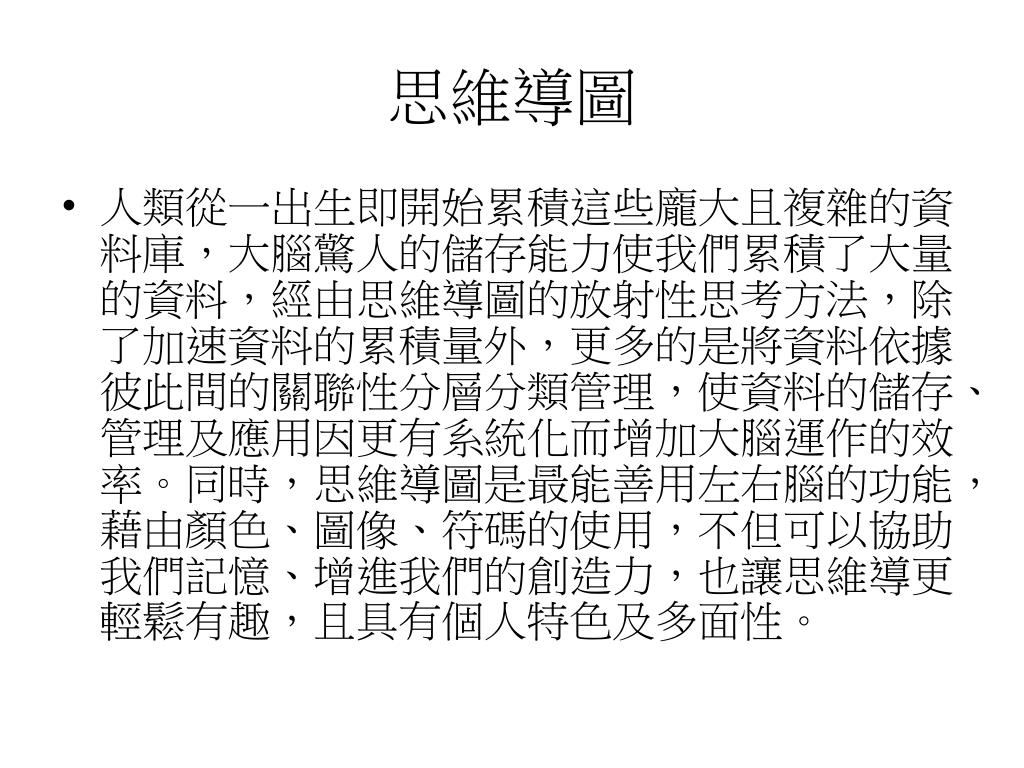 思維導圖

• 人類從一出生即開始累積這些龐大且複雜的資料庫，大腦驚人的儲存能力使我們累積了大量的資料，經由思維導圖的放射性思考方法，除了加速資料的累積量外，更多的是將資料依據彼此間的關聯性分層分類管理，使資料的儲存、管理及應用因更有系統化而增加大腦運作的效率。同時，思維導圖是最能善用左右腦的功能，藉由顏色、圖像、符碼的使用，不但可以協助我們記憶、增進我們的創造力，也讓思維導更輕鬆有趣，且具有個人特色及多面性。